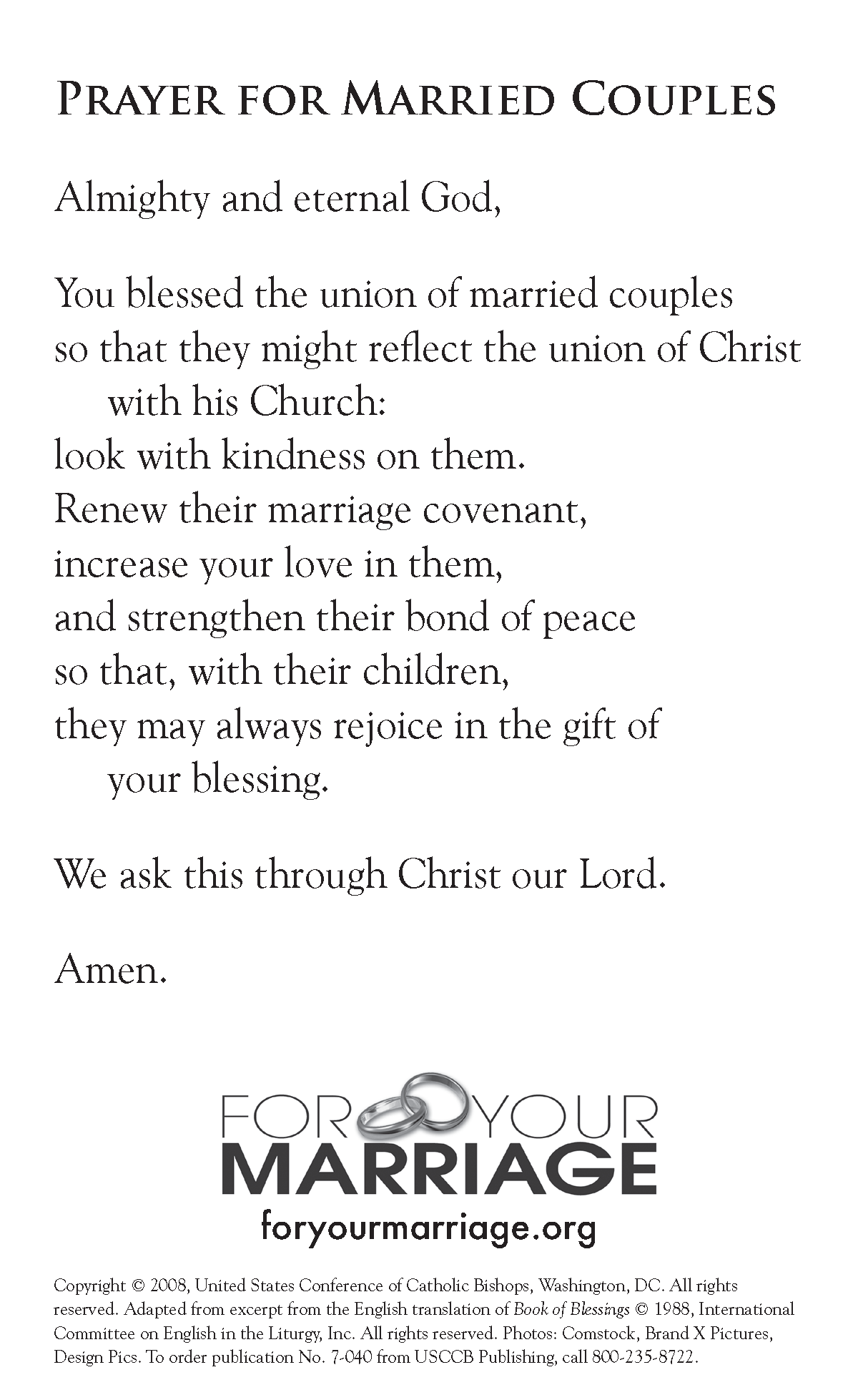 PRAYER FOR MARRIED COUPLES

Almighty and eternal God,

You blessed the union of married couples
so that they might reflect the union of Christ
with his Church:
look with kindness on them.
Renew their marriage covenant,
increase your love in them,
and strengthen their bond of peace
so that, with their children,
they may always rejoice in the gift of
your blessing.

We ask this through Christ our Lord.

Amen.

FOR YOUR
MARRIAGE
foryourmarriage.org

Copyright © 2008, United States Conference of Catholic Bishops, Washington, DC. All rights reserved. Adapted from excerpt from the English translation of Book of Blessings © 1988, International Committee on English in the Liturgy, Inc. All rights reserved. Photos: Comstock, Brand X Pictures, Design Pics. To order publication No. 7-040 from USCCB Publishing, call 800-235-8722.